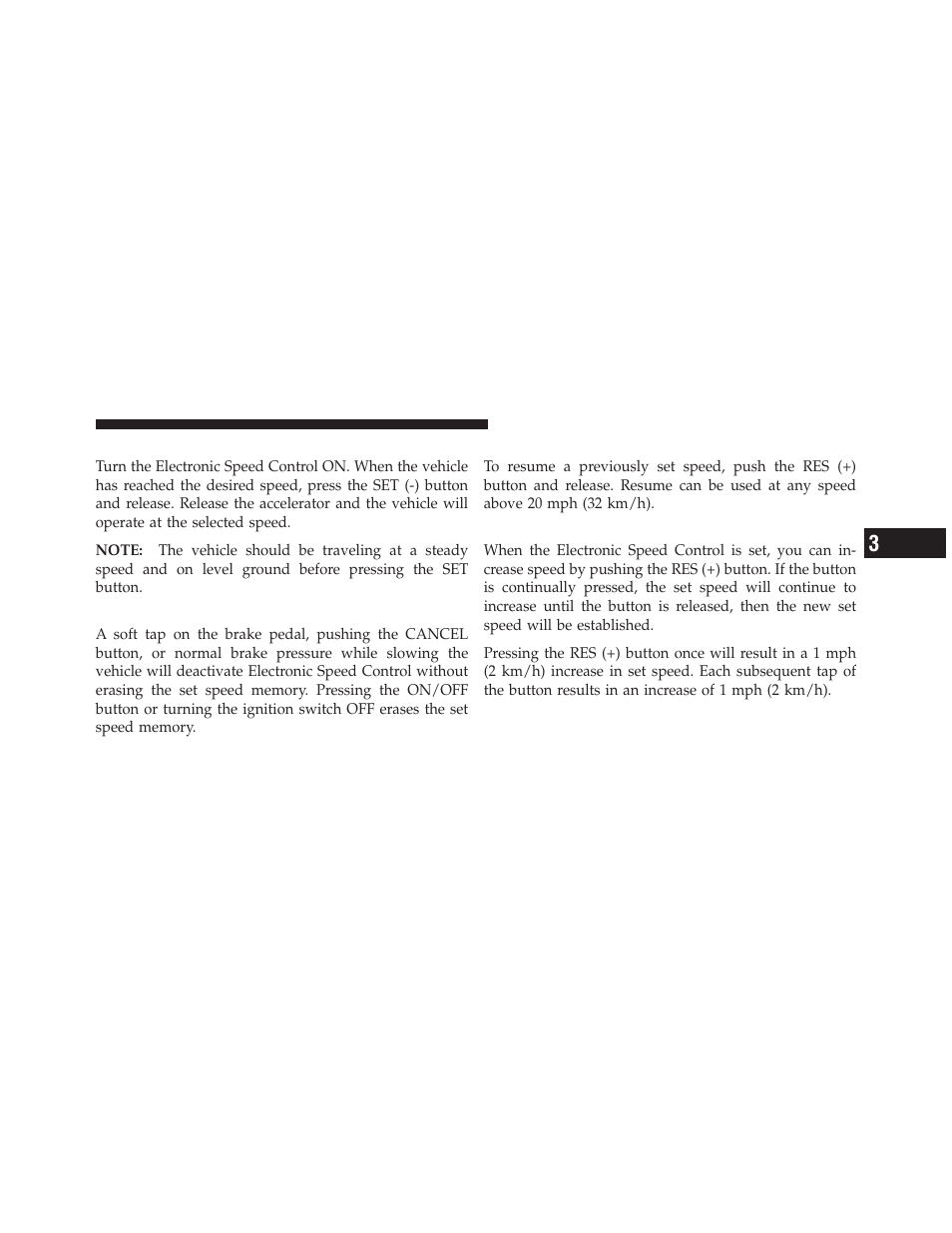 Turn the Electronic Speed Control ON. When the vehicle has reached the desired speed, press the SET (-) button and release. Release the accelerator and the vehicle will operate at the selected speed.

NOTE: The vehicle should be traveling at a steady speed and on level ground before pressing the SET button.

A soft tap on the brake pedal, pushing the CANCEL button, or normal brake pressure while slowing the vehicle will deactivate Electronic Speed Control without erasing the set speed memory. Pressing the ON/OFF button or turning the ignition switch OFF erases the set speed memory.

To resume a previously set speed, push the RES (+) button and release. Resume can be used at any speed above 20 mph (32 km/h).

When the Electronic Speed Control is set, you can increase speed by pushing the RES (+) button. If the button is continually pressed, the set speed will continue to increase until the button is released, then the new set speed will be established.

Pressing the RES (+) button once will result in a 1 mph (2 km/h) increase in set speed. Each subsequent tap of the button results in an increase of 1 mph (2 km/h).

3